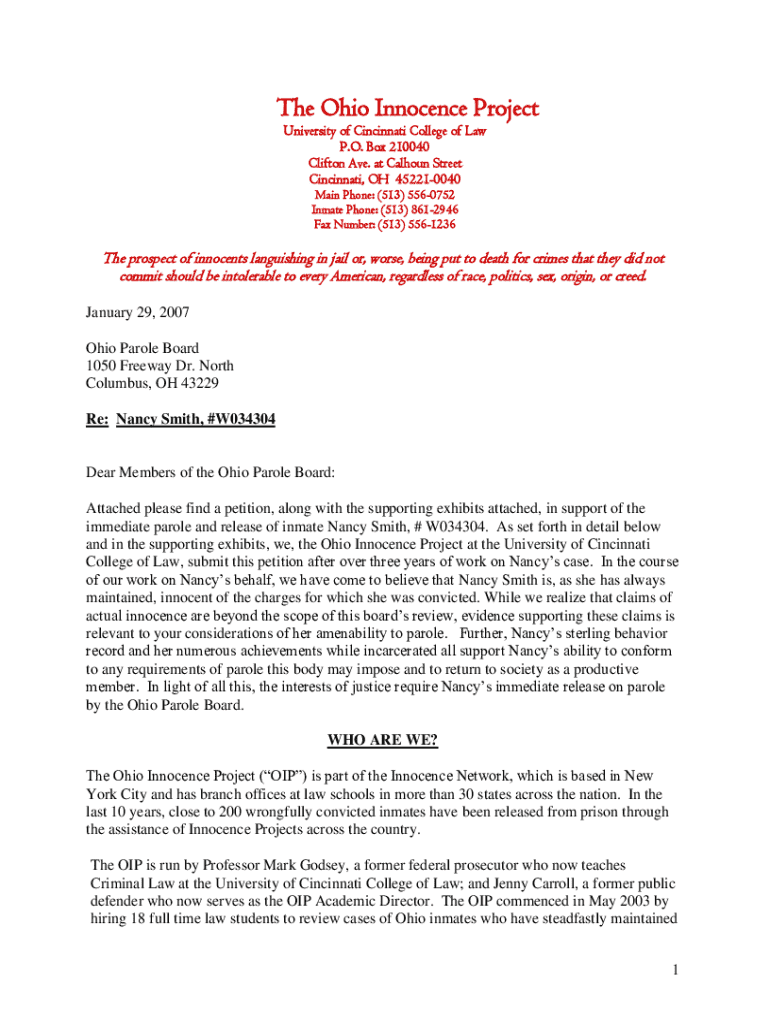 The Ohio Innocence Project

University of Cincinnati College of Law
P.O. Box 210040
Clifton Ave. at Calhoun Street
Cincinnati, OH 45221-0040
Main Phone: (513) 556-0752
Inmate Phone: (513) 861-2946
Fax Number: (513) 556-1236

The prospect of innocents languishing in jail or, worse, being put to death for crimes that they did not commit should be intolerable to every American, regardless of race, politics, sex, origin, or creed.

January 29, 2007

Ohio Parole Board
1050 Freeway Dr. North
Columbus, OH 43229

Re: Nancy Smith, #W034304

Dear Members of the Ohio Parole Board:

Attached please find a petition, along with the supporting exhibits attached, in support of the immediate parole and release of inmate Nancy Smith, # W034304. As set forth in detail below and in the supporting exhibits, we, the Ohio Innocence Project at the University of Cincinnati College of Law, submit this petition after over three years of work on Nancy's case. In the course of our work on Nancy's behalf, we have come to believe that Nancy Smith is, as she has always maintained, innocent of the charges for which she was convicted. While we realize that claims of actual innocence are beyond the scope of this board's review, evidence supporting these claims is relevant to your considerations of her amenability to parole. Further, Nancy's sterling behavior record and her numerous achievements while incarcerated all support Nancy's ability to conform to any requirements of parole this body may impose and to return to society as a productive member. In light of all this, the interests of justice require Nancy's immediate release on parole by the Ohio Parole Board.

WHO ARE WE?

The Ohio Innocence Project ("OIP") is part of the Innocence Network, which is based in New York City and has branch offices at law schools in more than 30 states across the nation. In the last 10 years, close to 200 wrongfully convicted inmates have been released from prison through the assistance of Innocence Projects across the country.

The OIP is run by Professor Mark Godsey, a former federal prosecutor who now teaches Criminal Law at the University of Cincinnati College of Law; and Jenny Carroll, a former public defender who now serves as the OIP Academic Director. The OIP commenced in May 2003 by hiring 18 full time law students to review cases of Ohio inmates who have steadfastly maintained

1